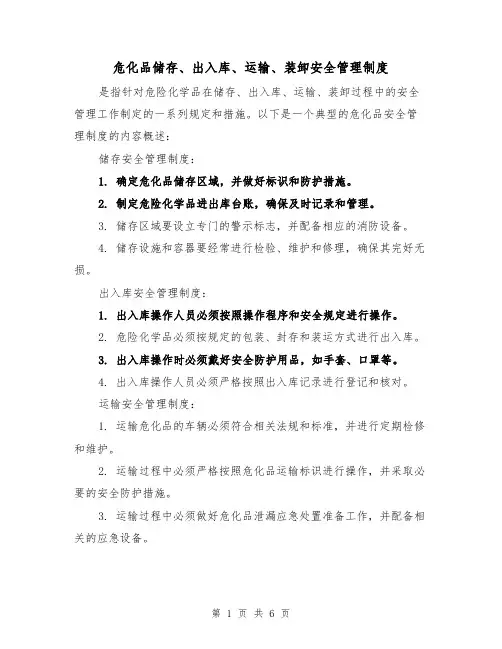 危化品储存、出入库、运输、装卸安全管理制度

是指针对危险化学品在储存、出入库、运输、装卸过程中的安全管理工作制定的一系列规定和措施。以下是一个典型的危化品安全管理制度的内容概述：

储存安全管理制度：

1. 确定危化品储存区域，并做好标识和防护措施。

2. 制定危险化学品进出库台账，确保及时记录和管理。

3. 储存区域要设立专门的警示标志，并配备相应的消防设备。

4. 储存设施和容器要经常进行检验、维护和修理，确保其完好无损。

出入库安全管理制度：

1. 出入库操作人员必须按照操作程序和安全规定进行操作。

2. 危险化学品必须按规定的包装、封存和装运方式进行出入库。

3. 出入库操作时必须戴好安全防护用品，如手套、口罩等。

4. 出入库操作人员必须严格按照出入库记录进行登记和核对。

运输安全管理制度：

1. 运输危化品的车辆必须符合相关法规和标准，并进行定期检修和维护。

2. 运输过程中必须严格按照危化品运输标识进行操作，并采取必要的安全防护措施。

3. 运输过程中必须做好危化品泄漏应急处置准备工作，并配备相关的应急设备。

第 1 页 共 6 页